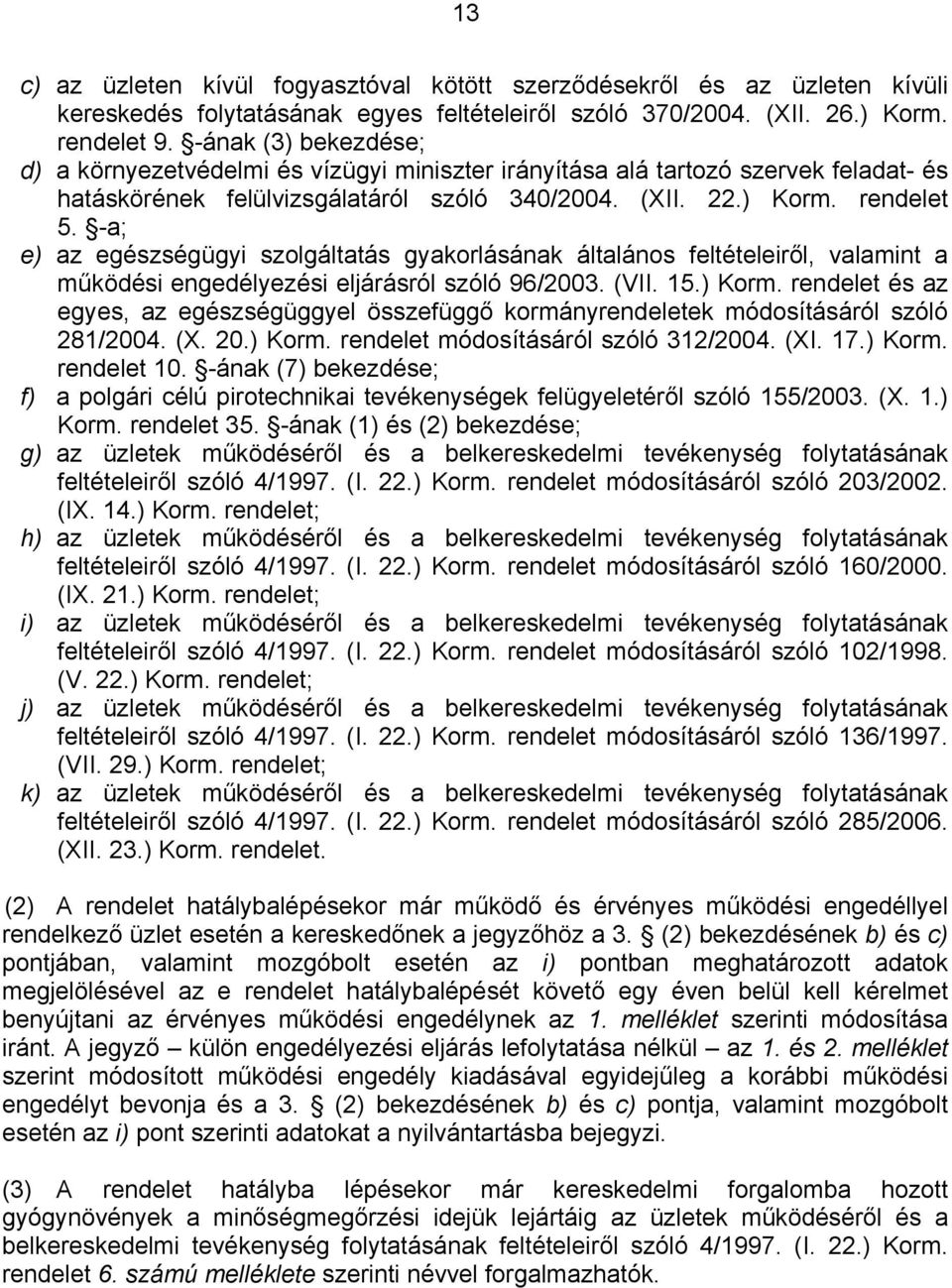 13

c) az üzleten kívül fogyasztóval kötött szerződésekről és az üzleten kívüli kereskedés folytatásának egyes feltételeiről szóló 370/2004. (XII. 26.) Korm. rendelet 9. §-ának (3) bekezdése;
d) a környezetvédelmi és vízügyi miniszter irányítása alá tartozó szervek feladat- és hatáskörének felülvizsgálatáról szóló 340/2004. (XII. 22.) Korm. rendelet 5. §-a;
e) az egészségügyi szolgáltatás gyakorlásának általános feltételeiről, valamint a működési engedélyezési eljárásról szóló 96/2003. (VII. 15.) Korm. rendelet és az egyes, az egészségüggyel összefüggő kormányrendeletek módosításáról szóló 281/2004. (X. 20.) Korm. rendelet módosításáról szóló 312/2004. (XI. 17.) Korm. rendelet 10. §-ának (7) bekezdése;
f) a polgári célú pirotechnikai tevékenységek felügyeletéről szóló 155/2003. (X. 1.) Korm. rendelet 35. §-ának (1) és (2) bekezdése;
g) az üzletek működéséről és a belkereskedelmi tevékenység folytatásának feltételeiről szóló 4/1997. (I. 22.) Korm. rendelet módosításáról szóló 203/2002. (IX. 14.) Korm. rendelet;
h) az üzletek működéséről és a belkereskedelmi tevékenység folytatásának feltételeiről szóló 4/1997. (I. 22.) Korm. rendelet módosításáról szóló 160/2000. (IX. 21.) Korm. rendelet;
i) az üzletek működéséről és a belkereskedelmi tevékenység folytatásának feltételeiről szóló 4/1997. (I. 22.) Korm. rendelet módosításáról szóló 102/1998. (V. 22.) Korm. rendelet;
j) az üzletek működéséről és a belkereskedelmi tevékenység folytatásának feltételeiről szóló 4/1997. (I. 22.) Korm. rendelet módosításáról szóló 136/1997. (VII. 29.) Korm. rendelet;
k) az üzletek működéséről és a belkereskedelmi tevékenység folytatásának feltételeiről szóló 4/1997. (I. 22.) Korm. rendelet módosításáról szóló 285/2006. (XII. 23.) Korm. rendelet.

(2) A rendelet hatálybalépésekor már működő és érvényes működési engedéllyel rendelkező üzlet esetén a kereskedőnek a jegyzőhöz a 3. § (2) bekezdésének b) és c) pontjában, valamint mozgóbolt esetén az i) pontban meghatározott adatok megjelölésével az e rendelet hatálybalépését követő egy éven belül kell kérelmet benyújtani az érvényes működési engedélynek az 1. melléklet szerinti módosítása iránt. A jegyző – külön engedélyezési eljárás lefolytatása nélkül – az 1. és 2. melléklet szerint módosított működési engedély kiadásával egyidejűleg a korábbi működési engedélyt bevonja és a 3. § (2) bekezdésének b) és c) pontja, valamint mozgóbolt esetén az i) pont szerinti adatokat a nyilvántartásba bejegyzi.

(3) A rendelet hatályba lépésekor már kereskedelmi forgalomba hozott gyógynövények a minőségmegőrzési idejük lejártáig az üzletek működéséről és a belkereskedelmi tevékenység folytatásának feltételeiről szóló 4/1997. (I. 22.) Korm. rendelet 6. számú melléklete szerinti névvel forgalmazhatók.